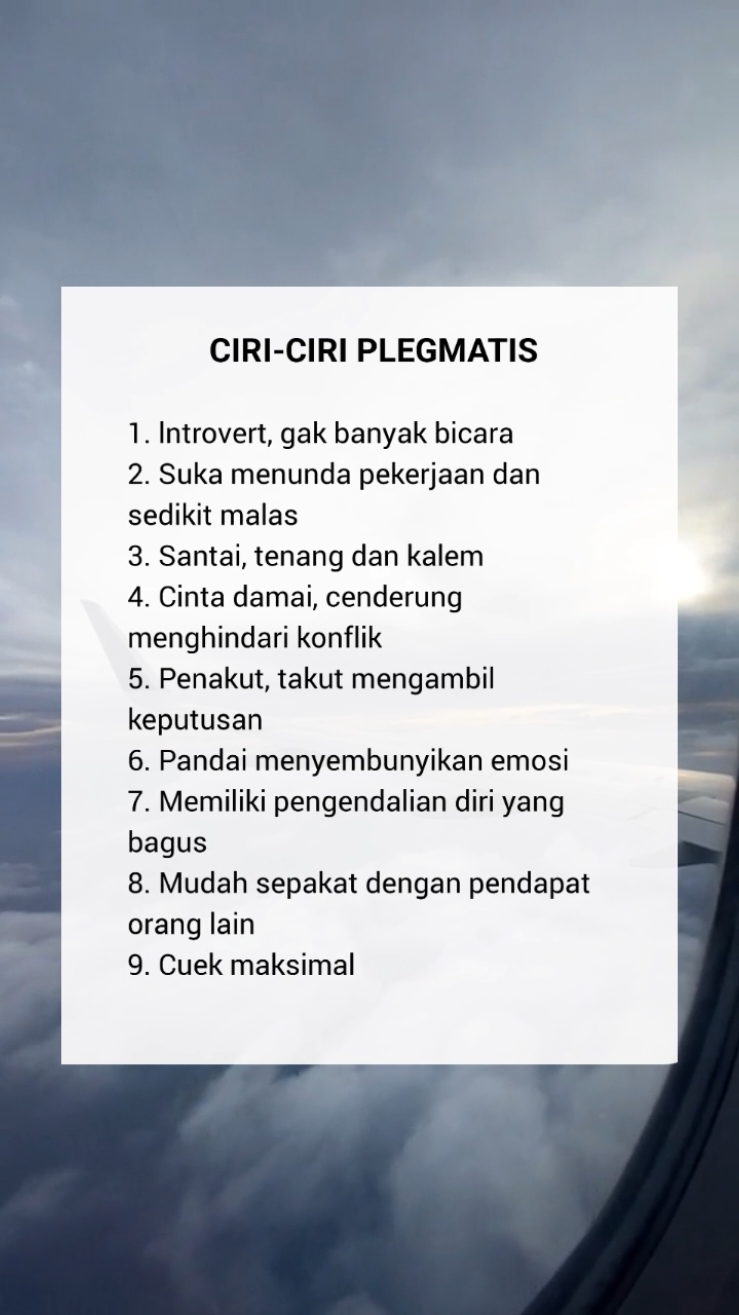 CIRI-CIRI PLEGMATIS

1. Introvert, gak banyak bicara
2. Suka menunda pekerjaan dan sedikit malas
3. Santai, tenang dan kalem
4. Cinta damai, cenderung menghindari konflik
5. Penakut, takut mengambil keputusan
6. Pandai menyembunyikan emosi
7. Memiliki pengendalian diri yang bagus
8. Mudah sepakat dengan pendapat orang lain
9. Cuek maksimal